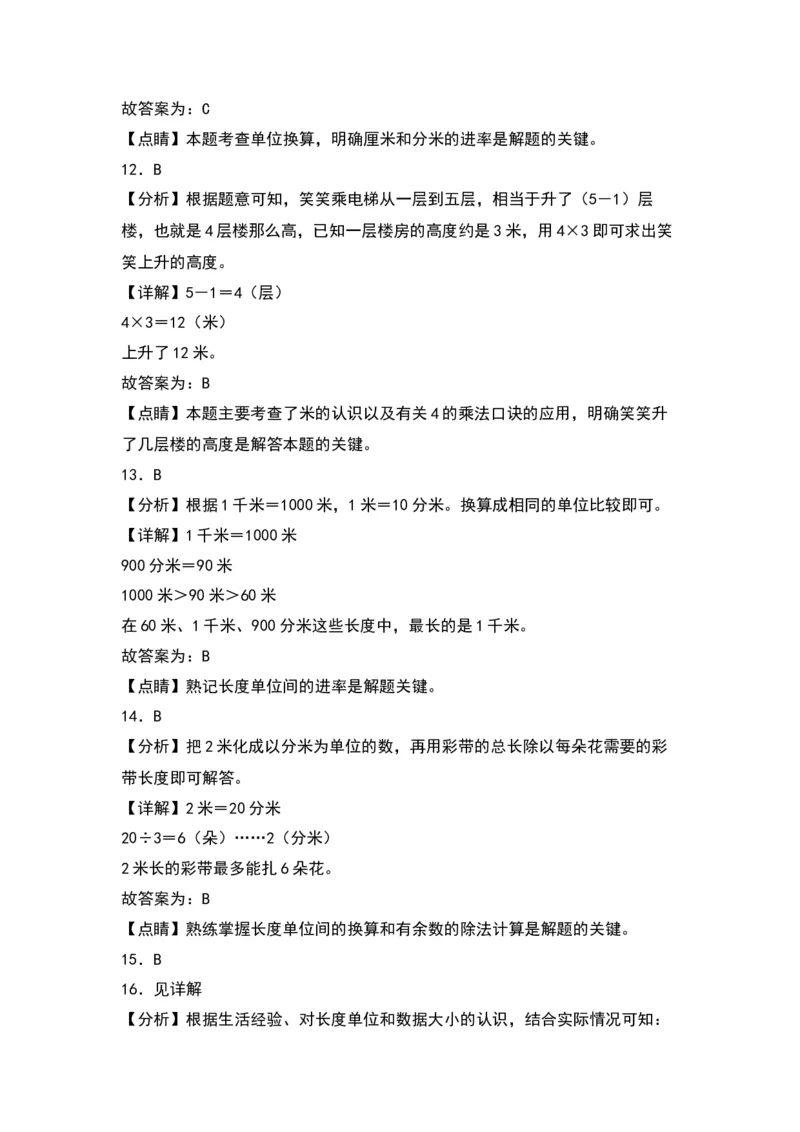 故答案为：C

【点睛】本题考查单位换算，明确厘米和分米的进率是解题的关键。

12．B

【分析】根据题意可知，笑笑乘电梯从一层到五层，相当于升了（5－1）层楼，也就是4层楼那么高，已知一层楼房的高度约是3米，用4×3即可求出笑笑上升的高度。

【详解】5－1＝4（层）

4×3＝12（米）

上升了12米。

故答案为：B

【点睛】本题主要考查了米的认识以及有关4的乘法口诀的应用，明确笑笑升了几层楼的高度是解答本题的关键。

13．B

【分析】根据1千米＝1000米，1米＝10分米。换算成相同的单位比较即可。

【详解】1千米＝1000米

900分米＝90米

1000米＞90米＞60米

在60米、1千米、900分米这些长度中，最长的是1千米。

故答案为：B

【点睛】熟记长度单位间的进率是解题关键。

14．B

【分析】把2米化成以分米为单位的数，再用彩带的总长除以每朵花需要的彩带长度即可解答。

【详解】2米＝20分米

20÷3＝6（朵）……2（分米）

2米长的彩带最多能扎6朵花。

故答案为：B

【点睛】熟练掌握长度单位间的换算和有余数的除法计算是解题的关键。

15．B

16．见详解

【分析】根据生活经验、对长度单位和数据大小的认识，结合实际情况可知：